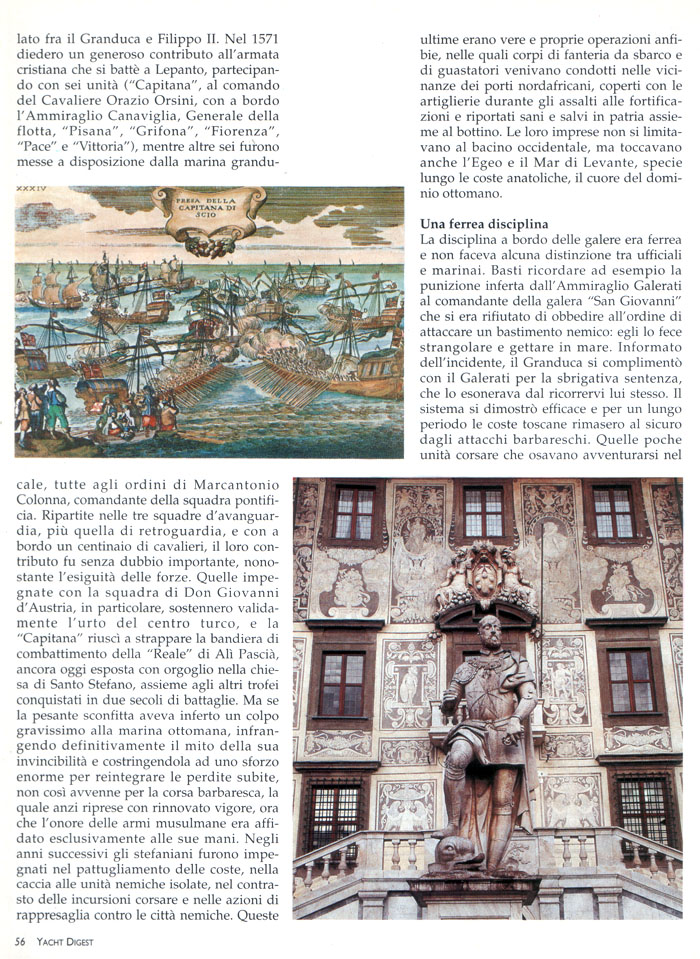 lato fra il Granduca e Filippo II. Nel 1571 diedero un generoso contributo all'armata cristiana che si battè a Lepanto, partecipando con sei unità ("Capitana", al comando del Cavaliere Orazio Orsini, con a bordo l'Ammiraglio Canaviglia, Generale della flotta, "Pisana", "Grifona", "Fiorenza", "Pace" e "Vittoria"), mentre altre sei furono messe a disposizione dalla marina grandu-

XXXIV

PRESA DELLA CAPITANA DI SCIO

cale, tutte agli ordini di Marcantonio Colonna, comandante della squadra pontificia. Ripartite nelle tre squadre d'avanguardia, più quella di retroguardia, e con a bordo un centinaio di cavalieri, il loro contributo fu senza dubbio importante, nonostante l'esiguità delle forze. Quelle impegnate con la squadra di Don Giovanni d'Austria, in particolare, sostennero validamente l'urto del centro turco, e la "Capitana" riuscì a strappare la bandiera di combattimento della "Reale" di Alì Pascià, ancora oggi esposta con orgoglio nella chiesa di Santo Stefano, assieme agli altri trofei conquistati in due secoli di battaglie. Ma se la pesante sconfitta aveva inferto un colpo gravissimo alla marina ottomana, infrangendo definitivamente il mito della sua invincibilità e costringendola ad uno sforzo enorme per reintegrare le perdite subite, non così avvenne per la corsa barbaresca, la quale anzi riprese con rinnovato vigore, ora che l'onore delle armi musulmane era affidato esclusivamente alle sue mani. Negli anni successivi gli stefaniani furono impegnati nel pattugliamento delle coste, nella caccia alle unità nemiche isolate, nel contrasto delle incursioni corsare e nelle azioni di rappresaglia contro le città nemiche. Queste

ultime erano vere e proprie operazioni anfibie, nelle quali corpi di fanteria da sbarco e di guastatori venivano condotti nelle vicinanze dei porti nordafricani, coperti con le artiglierie durante gli assalti alle fortificazioni e riportati sani e salvi in patria assieme al bottino. Le loro imprese non si limitavano al bacino occidentale, ma toccavano anche l'Egeo e il Mar di Levante, specie lungo le coste anatoliche, il cuore del dominio ottomano.

Una ferrea disciplina
La disciplina a bordo delle galere era ferrea e non faceva alcuna distinzione tra ufficiali e marinai. Basti ricordare ad esempio la punizione inferta dall'Ammiraglio Galerati al comandante della galera "San Giovanni" che si era rifiutato di obbedire all'ordine di attaccare un bastimento nemico: egli lo fece strangolare e gettare in mare. Informato dell'incidente, il Granduca si complimentò con il Galerati per la sbrigativa sentenza, che lo esonerava dal ricorrervi lui stesso. Il sistema si dimostrò efficace e per un lungo periodo le coste toscane rimasero al sicuro dagli attacchi barbareschi. Quelle poche unità corsare che osavano avventurarsi nel

56 YACHT DIGEST